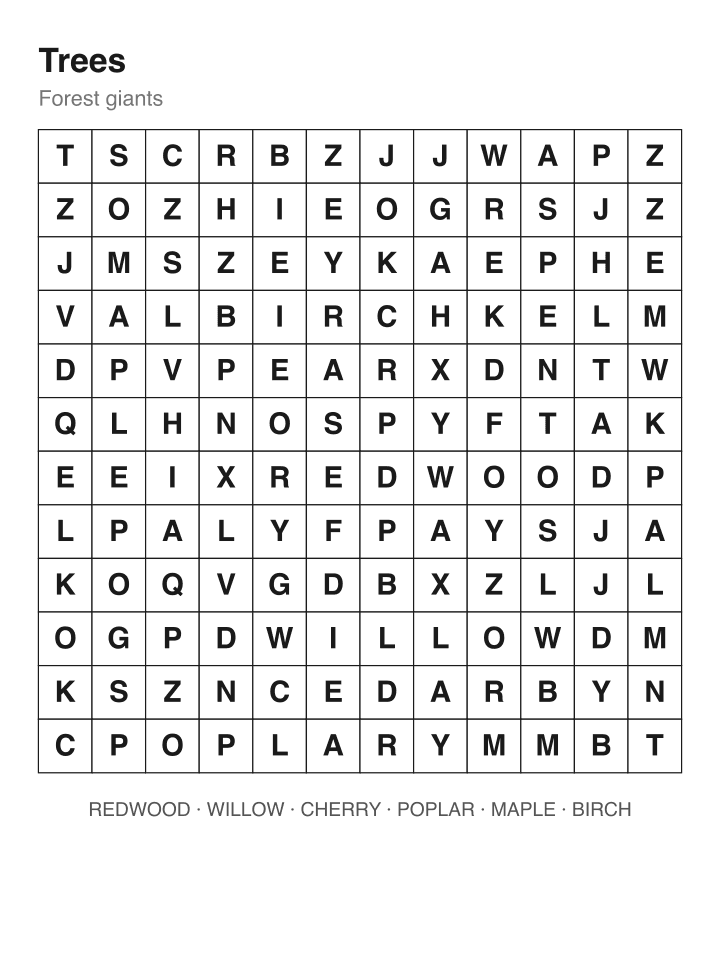 Trees

Forest giants

| T | S | C | R | B | Z | J | J | W | A | P | Z |
|---|---|---|---|---|---|---|---|---|---|---|---|
| Z | O | Z | H | I | E | O | G | R | S | J | Z |
| J | M | S | Z | E | Y | K | A | E | P | H | E |
| V | A | L | B | I | R | C | H | K | E | L | M |
| D | P | V | P | E | A | R | X | D | N | T | W |
| Q | L | H | N | O | S | P | Y | F | T | A | K |
| E | E | I | X | R | E | D | W | O | O | D | P |
| L | P | A | L | Y | F | P | A | Y | S | J | A |
| K | O | Q | V | G | D | B | X | Z | L | J | L |
| O | G | P | D | W | I | L | L | O | W | D | M |
| K | S | Z | N | C | E | D | A | R | B | Y | N |
| C | P | O | P | L | A | R | Y | M | M | B | T |

REDWOOD · WILLOW · CHERRY · POPLAR · MAPLE · BIRCH